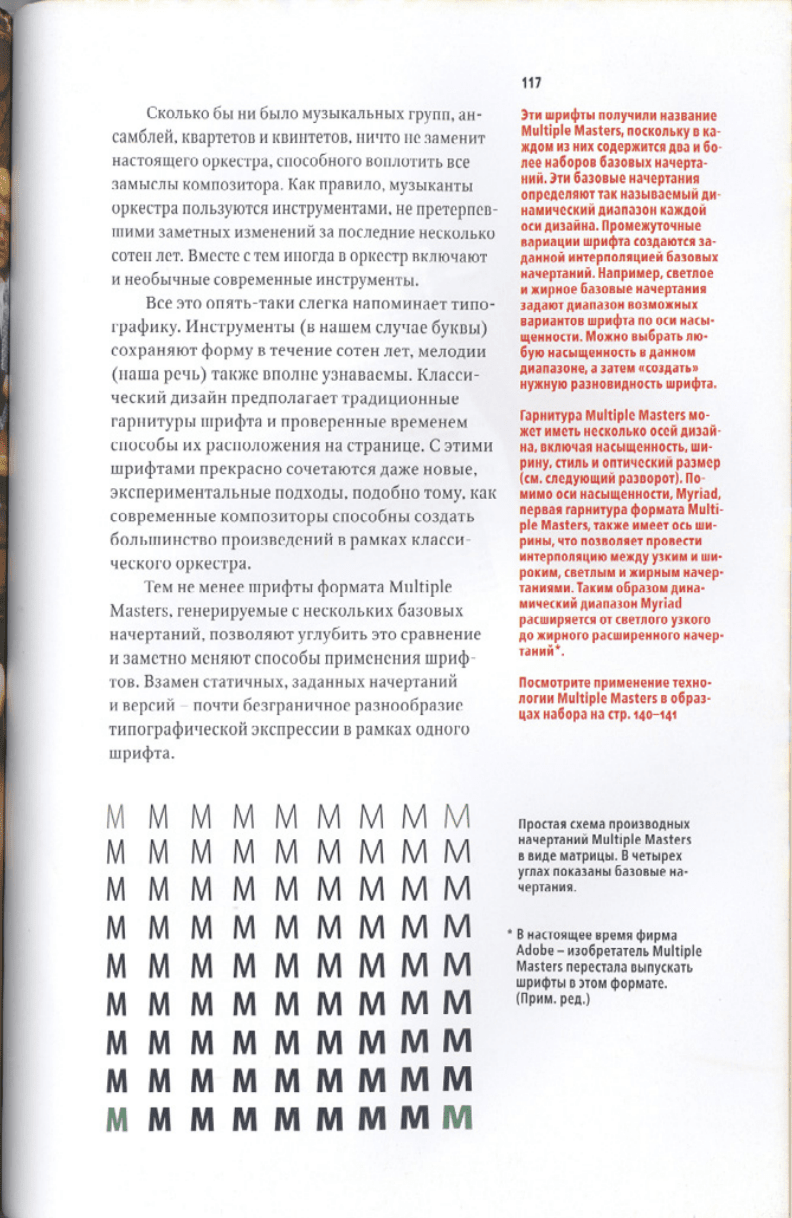 117

Сколько бы ни было музыкальных групп, ансамблей, квартетов и квинтетов, ничто не заменит настоящего оркестра, способного воплотить все замыслы композитора. Как правило, музыканты оркестра пользуются инструментами, не претерпевшими заметных изменений за последние несколько сотен лет. Вместе с тем иногда в оркестр включают и необычные современные инструменты.

Все это опять-таки слегка напоминает типографику. Инструменты (в нашем случае буквы) сохраняют форму в течение сотен лет, мелодии (наша речь) также вполне узнаваемы. Классический дизайн предполагает традиционные гарнитуры шрифта и проверенные временем способы их расположения на странице. С этими шрифтами прекрасно сочетаются даже новые, экспериментальные подходы, подобно тому, как современные композиторы способны создать большинство произведений в рамках классического оркестра.

Тем не менее шрифты формата Multiple Masters, генерируемые с нескольких базовых начертаний, позволяют углубить это сравнение и заметно меняют способы применения шрифтов. Взамен статичных, заданных начертаний и версий – почти безграничное разнообразие типографической экспрессии в рамках одного шрифта.

Эти шрифты получили название Multiple Masters, поскольку в каждом из них содержится два и более наборов базовых начертаний. Эти базовые начертания определяют так называемый динамический диапазон каждой оси дизайна. Промежуточные вариации шрифта создаются заданной интерполяцией базовых начертаний. Например, светлое и жирное базовые начертания задают диапазон возможных вариантов шрифта по оси насыщенности. Можно выбрать любую насыщенность в данном диапазоне, а затем «создать» нужную разновидность шрифта.

Гарнитура Multiple Masters может иметь несколько осей дизайна, включая насыщенность, ширину, стиль и оптический размер (см. следующий разворот). Помимо оси насыщенности, Myriad, первая гарнитура формата Multiple Masters, также имеет ось ширины, что позволяет провести интерполяцию между узким и широким, светлым и жирным начертаниями. Таким образом динамический диапазон Myriad расширяется от светлого узкого до жирного расширенного начертаний*.

Посмотрите применение технологии Multiple Masters в образцах набора на стр. 140–141

M M M M M M M M M
M M M M M M M M M
M M M M M M M M M
M M M M M M M M M
M M M M M M M M M
M M M M M M M M M
M M M M M M M M M
M M M M M M M M M
M M M M M M M M M

Простая схема производных начертаний Multiple Masters в виде матрицы. В четырех углах показаны базовые начертания.

* В настоящее время фирма Adobe – изобретатель Multiple Masters перестала выпускать шрифты в этом формате. (Прим. ред.)